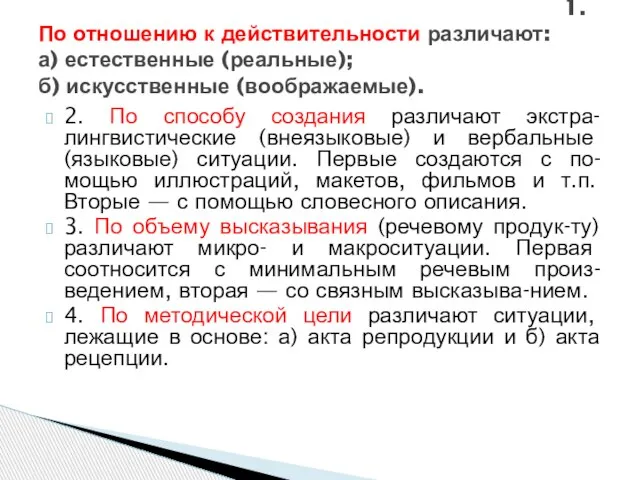 1.

По отношению к действительности различают:
а) естественные (реальные);
б) искусственные (воображаемые).

2. По способу создания различают экстралингвистические (внеязыковые) и вербальные (языковые) ситуации. Первые создаются с помощью иллюстраций, макетов, фильмов и т.п. Вторые — с помощью словесного описания.

3. По объему высказывания (речевому продук-ту) различают микро- и макроситуации. Первая соотносится с минимальным речевым произведением, вторая — со связным высказыва-нием.

4. По методической цели различают ситуации, лежащие в основе: а) акта репродукции и б) акта рецепции.